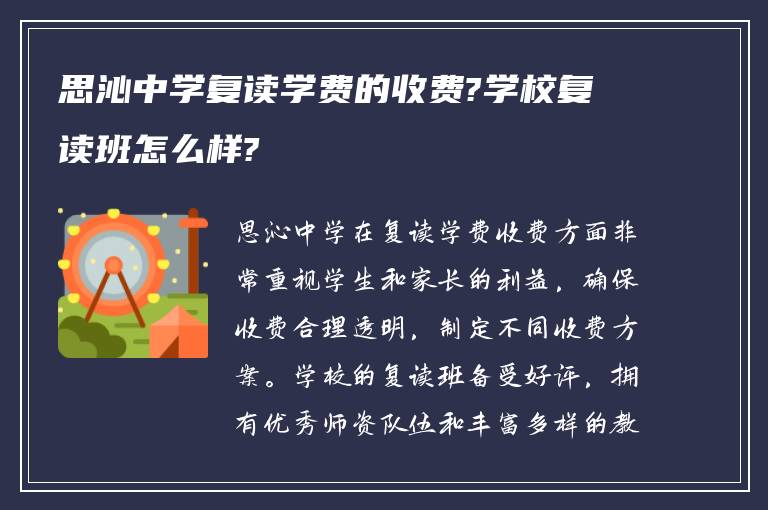 思沁中学复读学费的收费?学校复读班怎么样?

思沁中学在复读学费收费方面非常重视学生和家长的利益，确保收费合理透明，制定不同收费方案。学校的复读班备受好评，拥有优秀师资队伍和丰富多样的教